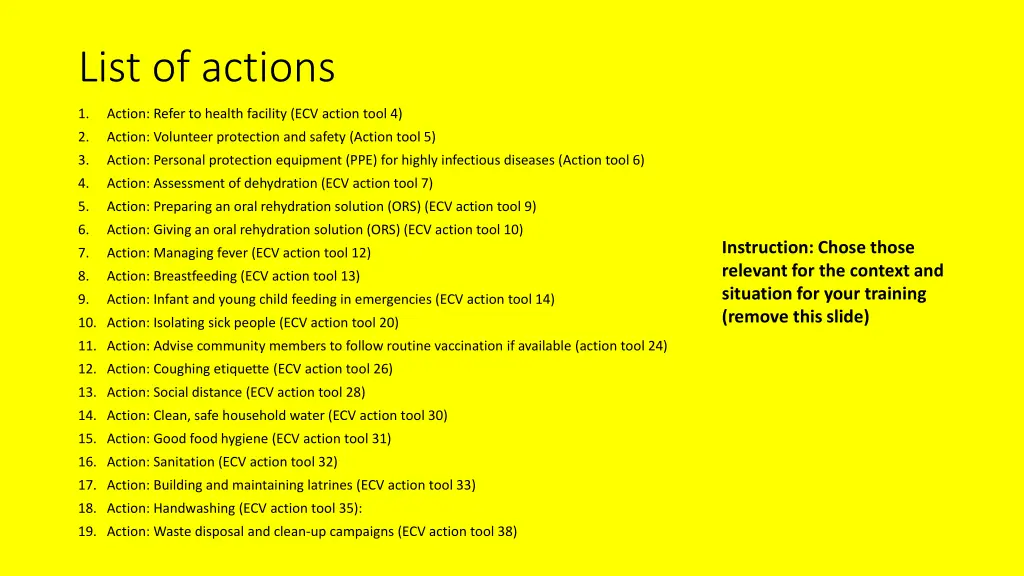 List of actions

1. Action: Refer to health facility (ECV action tool 4)
2. Action: Volunteer protection and safety (Action tool 5)
3. Action: Personal protection equipment (PPE) for highly infectious diseases (Action tool 6)
4. Action: Assessment of dehydration (ECV action tool 7)
5. Action: Preparing an oral rehydration solution (ORS) (ECV action tool 9)
6. Action: Giving an oral rehydration solution (ORS) (ECV action tool 10)
7. Action: Managing fever (ECV action tool 12)
8. Action: Breastfeeding (ECV action tool 13)
9. Action: Infant and young child feeding in emergencies (ECV action tool 14)
10. Action: Isolating sick people (ECV action tool 20)
11. Action: Advise community members to follow routine vaccination if available (action tool 24)
12. Action: Coughing etiquette (ECV action tool 26)
13. Action: Social distance (ECV action tool 28)
14. Action: Clean, safe household water (ECV action tool 30)
15. Action: Good food hygiene (ECV action tool 31)
16. Action: Sanitation (ECV action tool 32)
17. Action: Building and maintaining latrines (ECV action tool 33)
18. Action: Handwashing (ECV action tool 35):
19. Action: Waste disposal and clean-up campaigns (ECV action tool 38)

Instruction: Chose those relevant for the context and situation for your training (remove this slide)